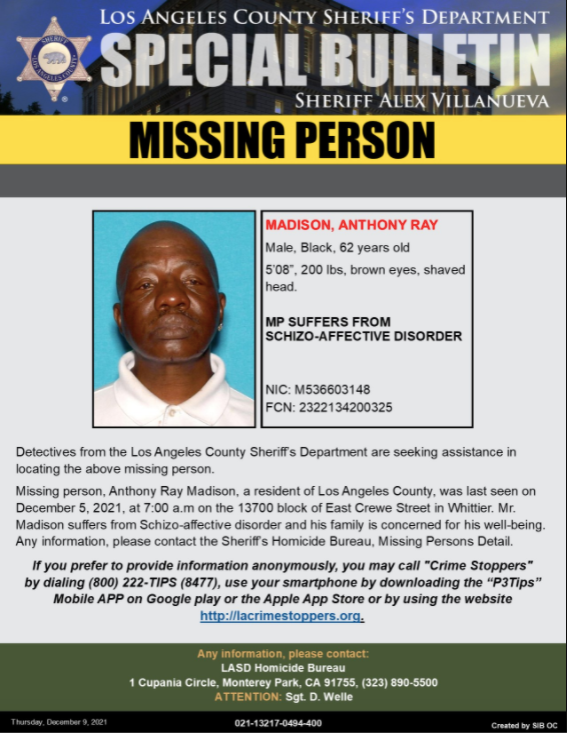 SHERIFF
LOS ANGELES COUNTY

LOS ANGELES COUNTY SHERIFF'S DEPARTMENT
SPECIAL BULLETIN
SHERIFF ALEX VILLANUEVA

MISSING PERSON

MADISON, ANTHONY RAY
Male, Black, 62 years old
5'08", 200 lbs, brown eyes, shaved head.

MP SUFFERS FROM SCHIZO-AFFECTIVE DISORDER

NIC: M536603148
FCN: 2322134200325

Detectives from the Los Angeles County Sheriff's Department are seeking assistance in locating the above missing person.

Missing person, Anthony Ray Madison, a resident of Los Angeles County, was last seen on December 5, 2021, at 7:00 a.m on the 13700 block of East Crewe Street in Whittier. Mr. Madison suffers from Schizo-affective disorder and his family is concerned for his well-being. Any information, please contact the Sheriff's Homicide Bureau, Missing Persons Detail.

If you prefer to provide information anonymously, you may call "Crime Stoppers" by dialing (800) 222-TIPS (8477), use your smartphone by downloading the "P3Tips" Mobile APP on Google play or the Apple App Store or by using the website http://lacrimestoppers.org.

Any information, please contact:
LASD Homicide Bureau
1 Cupania Circle, Monterey Park, CA 91755, (323) 890-5500
ATTENTION: Sgt. D. Welle

Thursday, December 9, 2021
021-13217-0494-400
Created by SIB OC